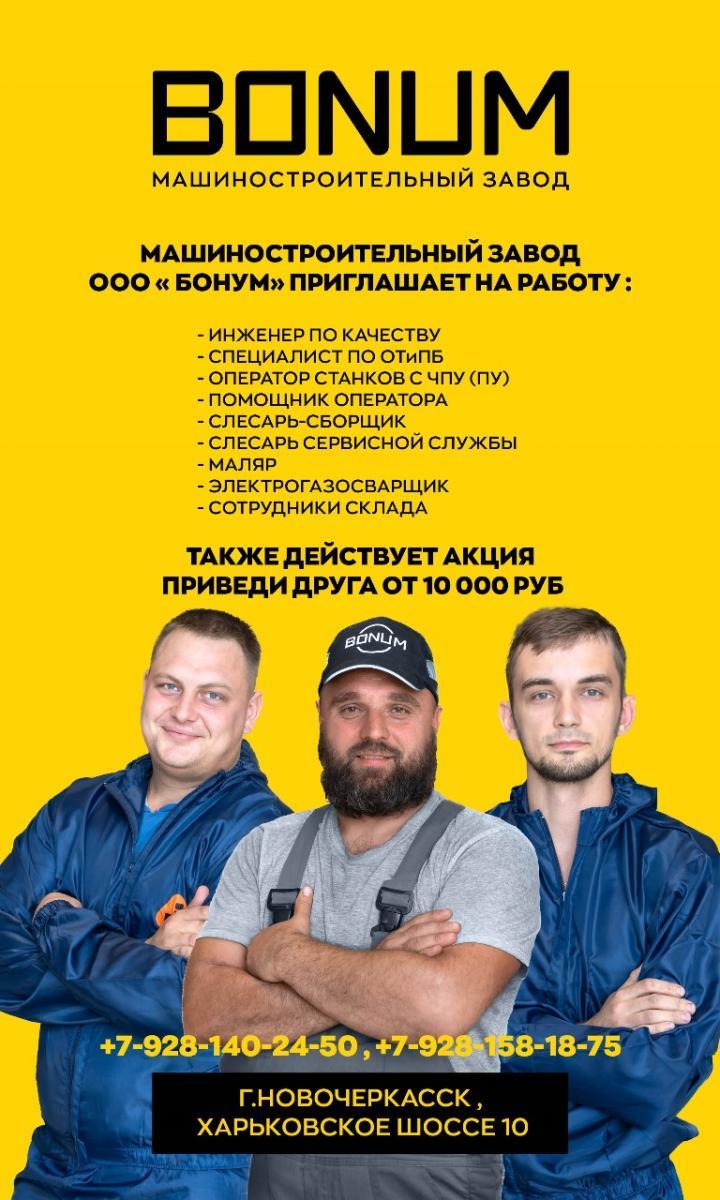 BONUM
МАШИНОСТРОИТЕЛЬНЫЙ ЗАВОД

МАШИНОСТРОИТЕЛЬНЫЙ ЗАВОД
ООО « БОНУМ» ПРИГЛАШАЕТ НА РАБОТУ :

- ИНЖЕНЕР ПО КАЧЕСТВУ
- СПЕЦИАЛИСТ ПО ОТиПБ
- ОПЕРАТОР СТАНКОВ С ЧПУ (ПУ)
- ПОМОЩНИК ОПЕРАТОРА
- СЛЕСАРЬ-СБОРЩИК
- СЛЕСАРЬ СЕРВИСНОЙ СЛУЖБЫ
- МАЛЯР
- ЭЛЕКТРОГАЗОСВАРЩИК
- СОТРУДНИКИ СКЛАДА

ТАКЖЕ ДЕЙСТВУЕТ АКЦИЯ
ПРИВЕДИ ДРУГА ОТ 10 000 РУБ

BONUM

+7-928-140-24-50 , +7-928-158-18-75

Г.НОВОЧЕРКАССК ,
ХАРЬКОВСКОЕ ШОССЕ 10